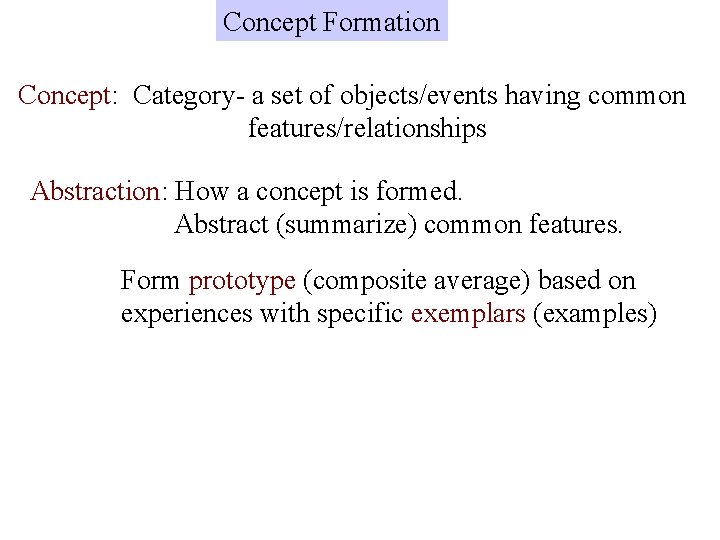 Concept Formation

Concept: Category- a set of objects/events having common features/relationships

Abstraction: How a concept is formed.
Abstract (summarize) common features.

Form prototype (composite average) based on experiences with specific exemplars (examples)